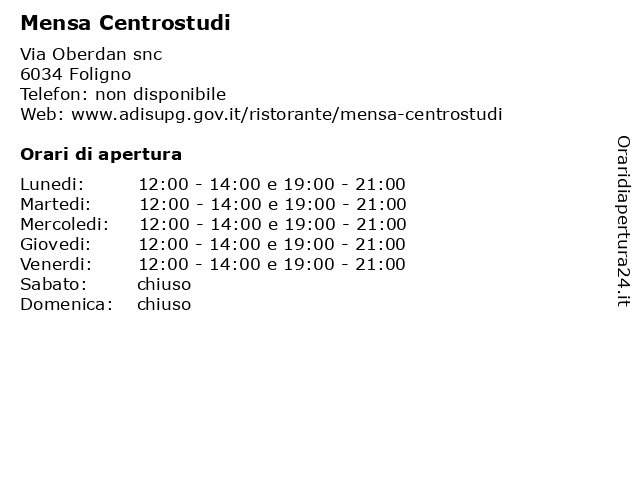 Mensa Centrostudi

Via Oberdan snc
6034 Foligno
Telefon: non disponibile
Web: www.adisupg.gov.it/ristorante/mensa-centrostudi

Orari di apertura

| | |
|---|---|
| Lunedi: | 12:00 - 14:00 e 19:00 - 21:00 |
| Martedi: | 12:00 - 14:00 e 19:00 - 21:00 |
| Mercoledi: | 12:00 - 14:00 e 19:00 - 21:00 |
| Giovedi: | 12:00 - 14:00 e 19:00 - 21:00 |
| Venerdi: | 12:00 - 14:00 e 19:00 - 21:00 |
| Sabato: | chiuso |
| Domenica: | chiuso |

Oraridiapertura24.it